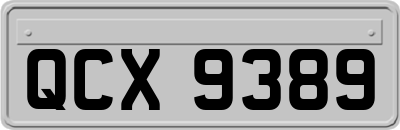 QCX 9389